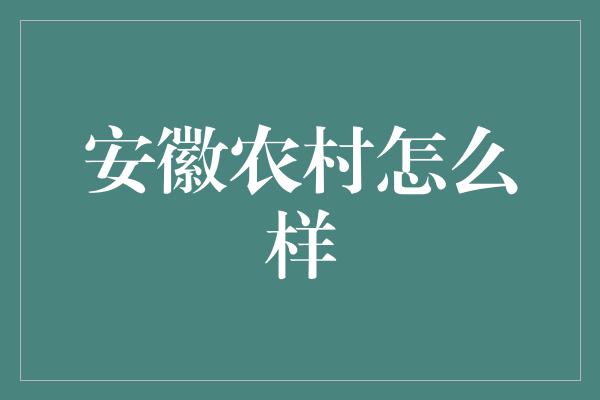 安徽农村怎么样